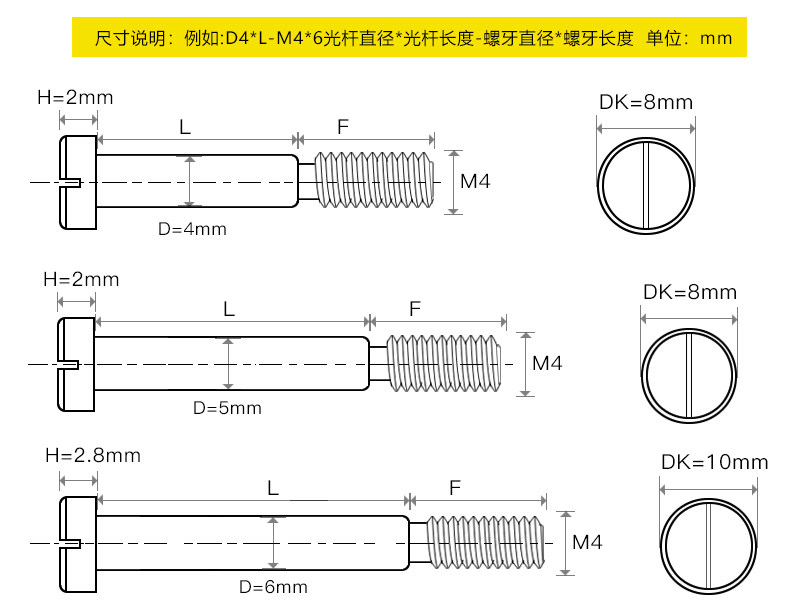 尺寸说明：例如:D4*L-M4*6光杆直径*光杆长度-螺牙直径*螺牙长度 单位：mm

H=2mm
L
F
M4
D=4mm
DK=8mm

H=2mm
L
F
M4
D=5mm
DK=8mm

H=2.8mm
L
F
M4
D=6mm
DK=10mm